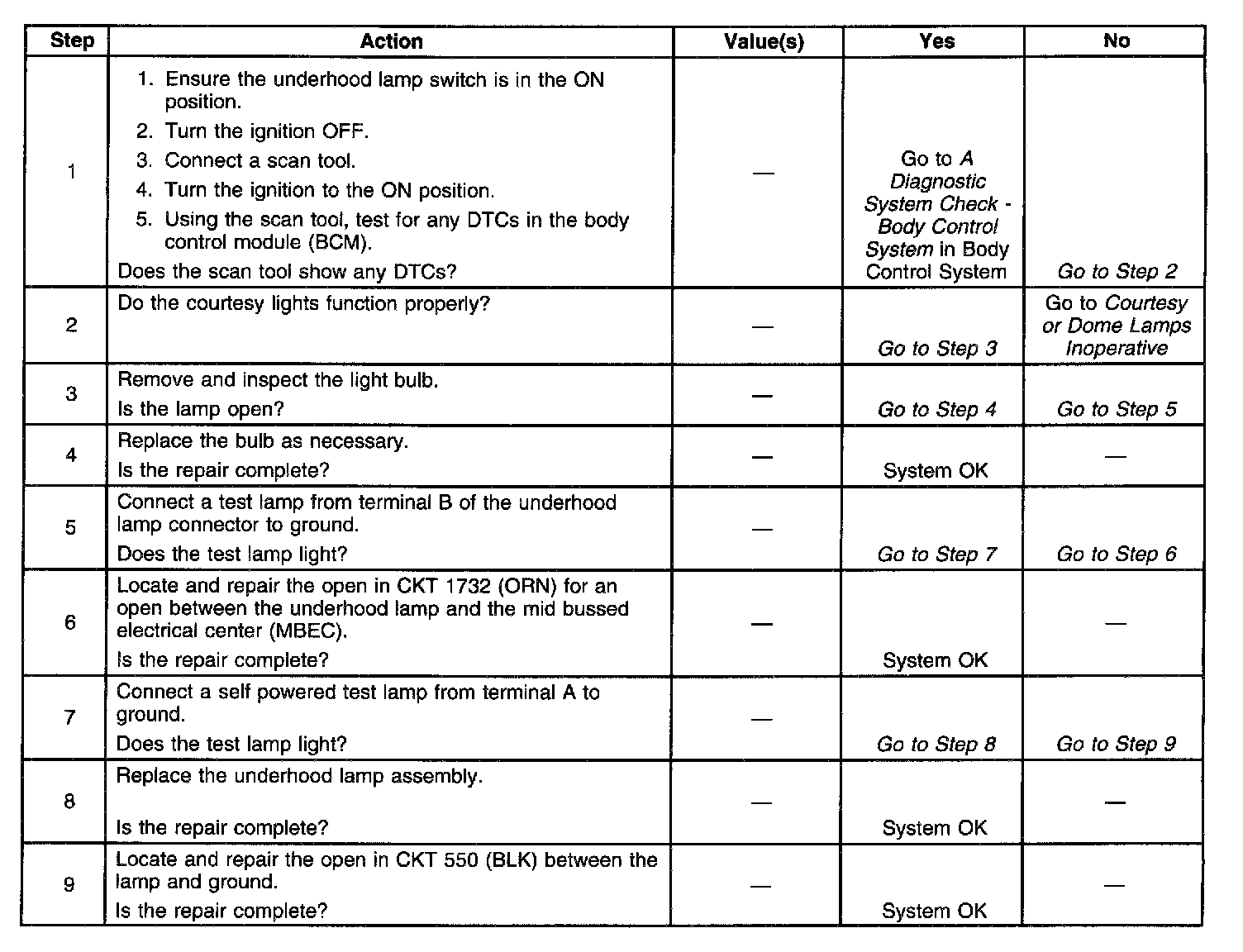 | Step | Action | Value(s) | Yes | No |
|---|---|---|---|---|
| 1 | 1. Ensure the underhood lamp switch is in the ON position. 2. Turn the ignition OFF. 3. Connect a scan tool. 4. Turn the ignition to the ON position. 5. Using the scan tool, test for any DTCs in the body control module (BCM). Does the scan tool show any DTCs? | — | Go to A Diagnostic System Check - Body Control System in Body Control System | Go to Step 2 |
| 2 | Do the courtesy lights function properly? | — | Go to Step 3 | Go to Courtesy or Dome Lamps Inoperative |
| 3 | Remove and inspect the light bulb. Is the lamp open? | — | Go to Step 4 | Go to Step 5 |
| 4 | Replace the bulb as necessary. Is the repair complete? | — | System OK | — |
| 5 | Connect a test lamp from terminal B of the underhood lamp connector to ground. Does the test lamp light? | — | Go to Step 7 | Go to Step 6 |
| 6 | Locate and repair the open in CKT 1732 (ORN) for an open between the underhood lamp and the mid bussed electrical center (MBEC). Is the repair complete? | — | System OK | — |
| 7 | Connect a self powered test lamp from terminal A to ground. Does the test lamp light? | — | Go to Step 8 | Go to Step 9 |
| 8 | Replace the underhood lamp assembly. Is the repair complete? | — | System OK | — |
| 9 | Locate and repair the open in CKT 550 (BLK) between the lamp and ground. Is the repair complete? | — | System OK | — |